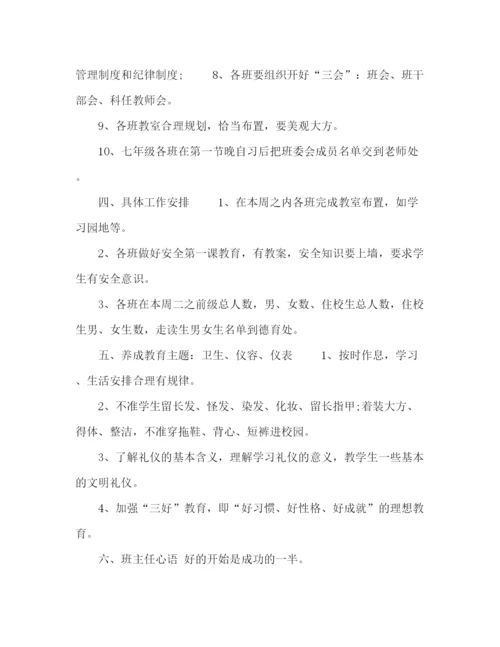 管理制度和纪律制度：　　8、各班要组织开好“三会”：班会、班干部会、科任教师会。

9、各班教室合理规划，恰当布置，要美观大方。

10、七年级各班在第一节晚自习后把班委会成员名单交到老师处。

四、具体工作安排　　1、在本周之内各班完成教室布置，如学习园地等。

2、各班做好安全第一课教育，有教案，安全知识要上墙，要求学生有安全意识。

3、各班在本周二之前级总人数，男、女数、住校生总人数，住校生男、女生数，走读生男女生名单到德育处。

五、养成教育主题：卫生、仪容、仪表　　1、按时作息，学习、生活安排合理有规律。

2、不准学生留长发、怪发、染发、化妆、留长指甲;着装大方、得体、整洁，不准穿拖鞋、背心、短裤进校园。

3、了解礼仪的基本含义，理解学习礼仪的意义，教学生一些基本的文明礼仪。

4、加强“三好”教育，即“好习惯、好性格、好成就”的理想教育。

六、班主任心语 好的开始是成功的一半。